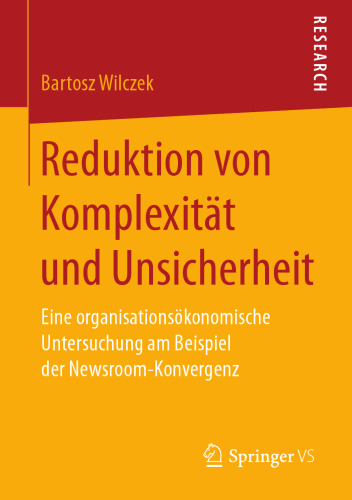 RESEARCH

Bartosz Wilczek

Reduktion von Komplexität und Unsicherheit

Eine organisationsökonomische Untersuchung am Beispiel der Newsroom-Konvergenz

Springer VS